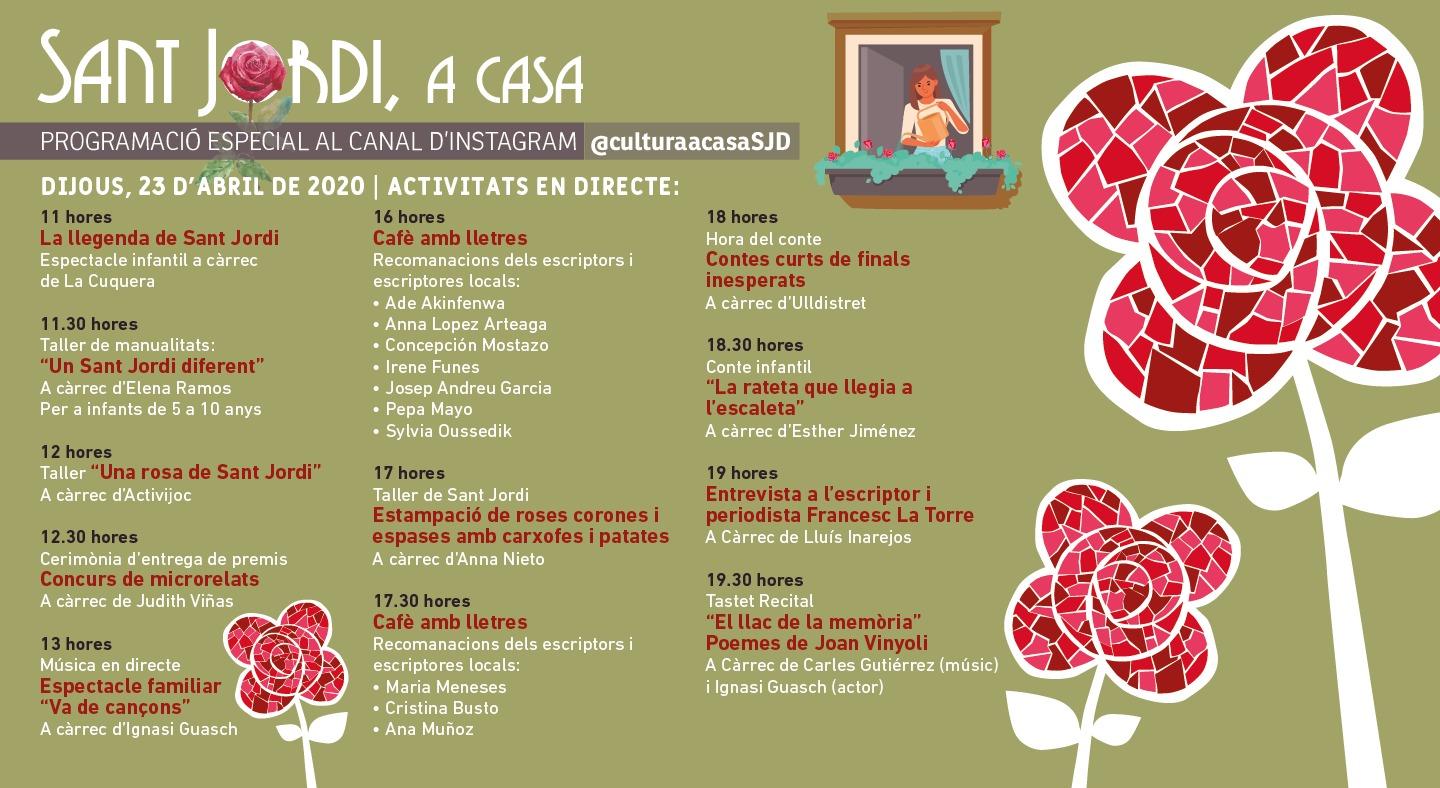 SANT JORDI, A CASA

PROGRAMACIÓ ESPECIAL AL CANAL D'INSTAGRAM @culturaacasaSJD

DIJOUS, 23 D'ABRIL DE 2020 | ACTIVITATS EN DIRECTE:

11 hores
La llegenda de Sant Jordi
Espectacle infantil a càrrec de La Cuquera

11.30 hores
Taller de manualitats:
"Un Sant Jordi diferent"
A càrrec d'Elena Ramos
Per a infants de 5 a 10 anys

12 hores
Taller "Una rosa de Sant Jordi"
A càrrec d'Activijoc

12.30 hores
Cerimònia d'entrega de premis
Concurs de microrelats
A càrrec de Judith Viñas

13 hores
Música en directe
Espectacle familiar "Va de cançons"
A càrrec d'Ignasi Guasch

16 hores
Cafè amb lletres
Recomanacions dels escriptors i escriptores locals:
• Ade Akinfenwa
• Anna Lopez Arteaga
• Concepción Mostazo
• Irene Funes
• Josep Andreu Garcia
• Pepa Mayo
• Sylvia Oussedik

17 hores
Taller de Sant Jordi
Estampació de roses corones i espases amb carxofes i patates
A càrrec d'Anna Nieto

17.30 hores
Cafè amb lletres
Recomanacions dels escriptors i escriptores locals:
• Maria Meneses
• Cristina Busto
• Ana Muñoz

18 hores
Hora del conte
Contes curts de finals inesperats
A càrrec d'Ulldistret

18.30 hores
Conte infantil
"La rateta que llegia a l'escaleta"
A càrrec d'Esther Jiménez

19 hores
Entrevista a l'escriptor i periodista Francesc La Torre
A Càrrec de Lluís Inarejos

19.30 hores
Tastet Recital
"El llac de la memòria"
Poemes de Joan Vinyoli
A Càrrec de Carles Gutiérrez (músic) i Ignasi Guasch (actor)